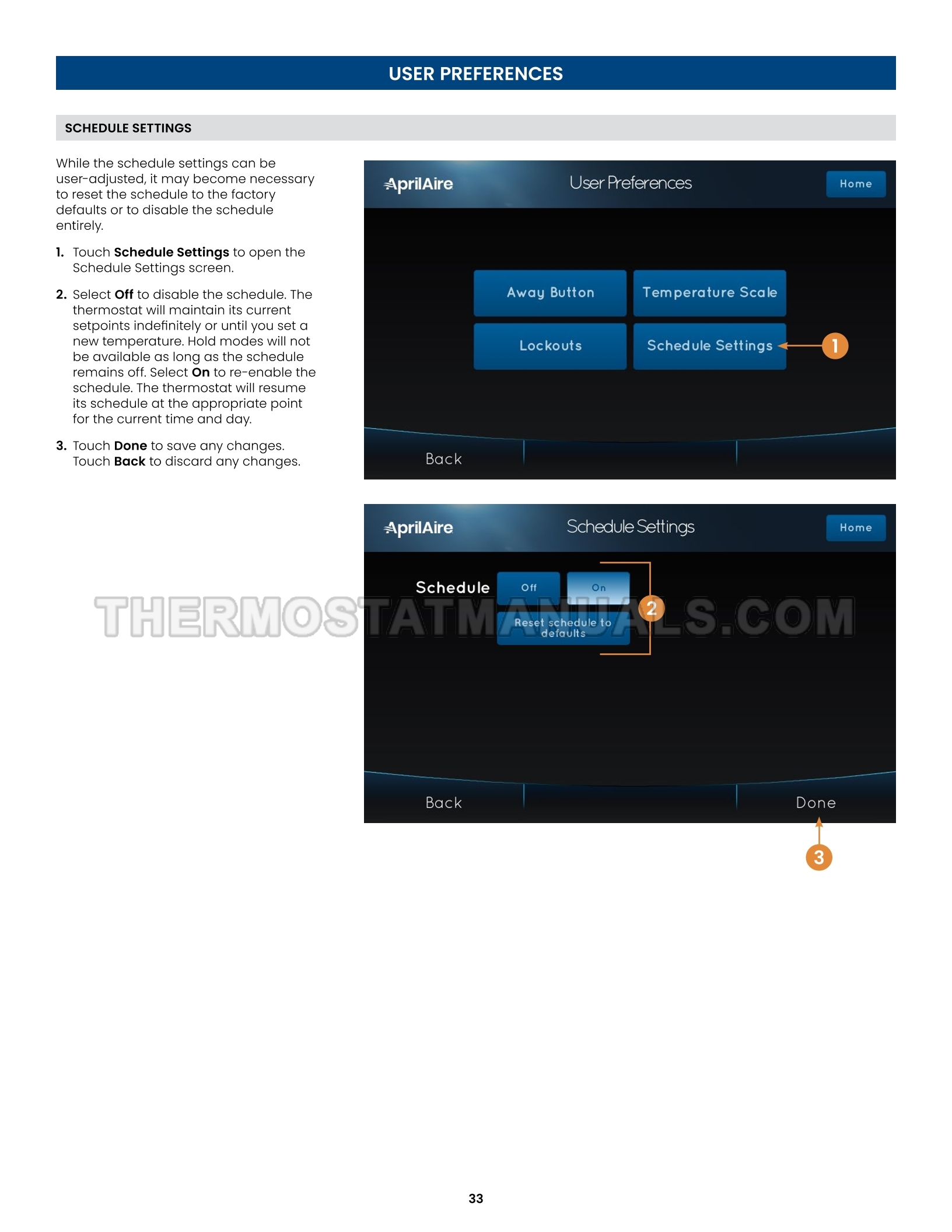 USER PREFERENCES

SCHEDULE SETTINGS

While the schedule settings can be user-adjusted, it may become necessary to reset the schedule to the factory defaults or to disable the schedule entirely.

1. Touch Schedule Settings to open the Schedule Settings screen.

2. Select Off to disable the schedule. The thermostat will maintain its current setpoints indefinitely or until you set a new temperature. Hold modes will not be available as long as the schedule remains off. Select On to re-enable the schedule. The thermostat will resume its schedule at the appropriate point for the current time and day.

3. Touch Done to save any changes. Touch Back to discard any changes.

AprilAire
User Preferences
Home
Away Button
Temperature Scale
Lockouts
Schedule Settings
1
Back

AprilAire
Schedule Settings
Home
Schedule
Off
On
2
Reset schedule to defaults
Back
Done
3

33

THERMOSTATMANUALS.COM